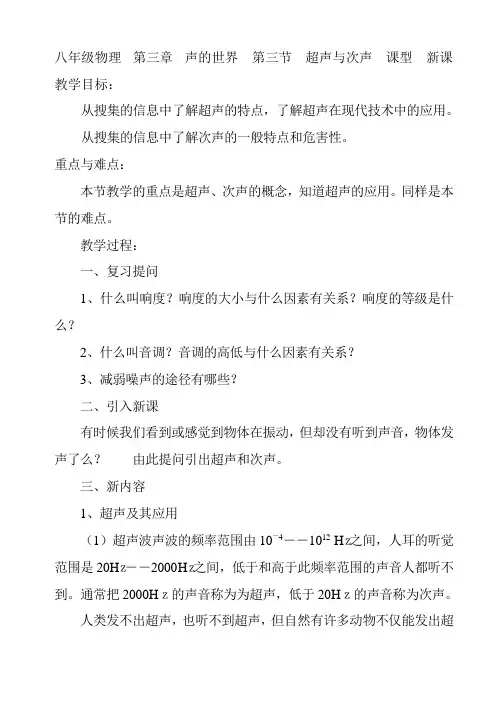 八年级物理　第三章　声的世界　第三节　超声与次声　课型　新课

教学目标：

从搜集的信息中了解超声的特点，了解超声在现代技术中的应用。

从搜集的信息中了解次声的一般特点和危害性。

重点与难点：

本节教学的重点是超声、次声的概念，知道超声的应用。同样是本节的难点。

教学过程：

一、复习提问

1、什么叫响度？响度的大小与什么因素有关系？响度的等级是什么？

2、什么叫音调？音调的高低与什么因素有关系？

3、减弱噪声的途径有哪些？

二、引入新课

有时候我们看到或感觉到物体在振动，但却没有听到声音，物体发声了么？　由此提问引出超声和次声。

三、新内容

1、超声及其应用

（1）超声波声波的频率范围由 $10^{-4}$——$10^{12}$ Hz之间，人耳的听觉范围是 20Hz——2000Hz之间，低于和高于此频率范围的声音人都听不到。通常把 2000H z 的声音称为为超声，低于 20H z 的声音称为次声。

人类发不出超声，也听不到超声，但自然有许多动物不仅能发出超